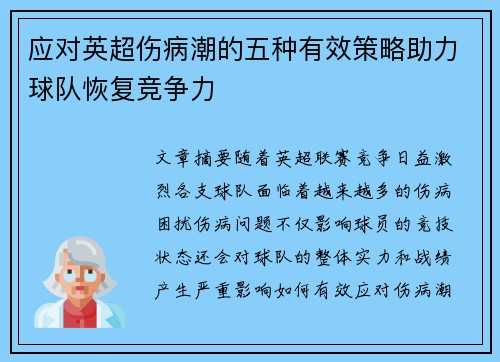 应对英超伤病潮的五种有效策略助力球队恢复竞争力

文章摘要随着英超联赛竞争日益激烈各支球队面临着越来越多的伤病困扰伤病问题不仅影响球员的竞技状态还会对球队的整体实力和战绩产生严重影响如何有效应对伤病潮